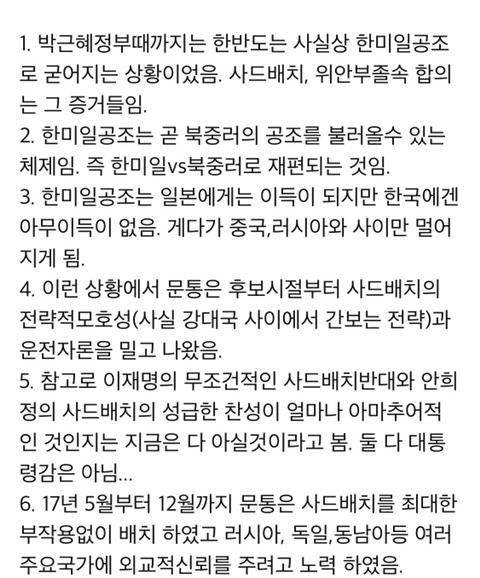 1. 박근혜정부때까지는 한반도는 사실상 한미일공조로 굳어지는 상황이었음. 사드배치, 위안부졸속 합의는 그 증거들임.
2. 한미일공조는 곧 북중러의 공조를 불러올수 있는 체제임. 즉 한미일vs북중러로 재편되는 것임.
3. 한미일공조는 일본에게는 이득이 되지만 한국에겐 아무이득이 없음. 게다가 중국,러시아와 사이만 멀어지게 됨.
4. 이런 상황에서 문통은 후보시절부터 사드배치의 전략적모호성(사실 강대국 사이에서 간보는 전략)과 운전자론을 밀고 나왔음.
5. 참고로 이재명의 무조건적인 사드배치반대와 안희정의 사드배치의 성급한 찬성이 얼마나 아마추어적인 것인지는 지금은 다 아실것이라고 봄. 둘 다 대통령감은 아님...
6. 17년 5월부터 12월까지 문통은 사드배치를 최대한 부작용없이 배치 하였고 러시아, 독일,동남아등 여러 주요국가에 외교적신뢰를 주려고 노력 하였음.